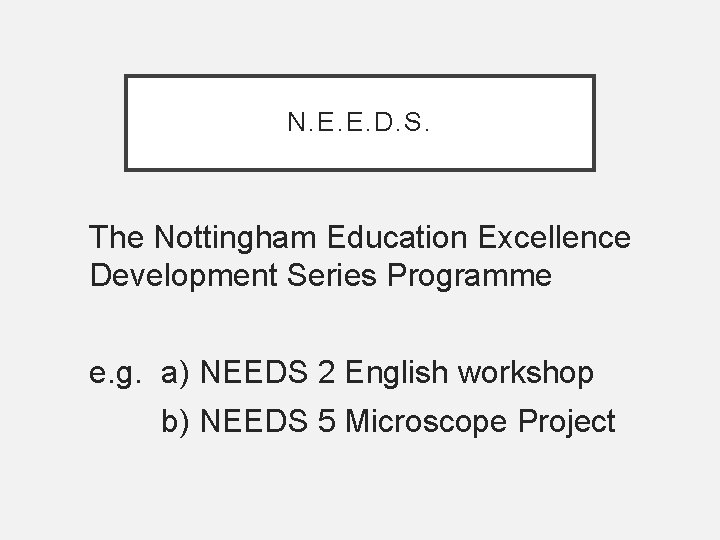 N.E.E.D.S.

The Nottingham Education Excellence Development Series Programme

e.g. a) NEEDS 2 English workshop
b) NEEDS 5 Microscope Project